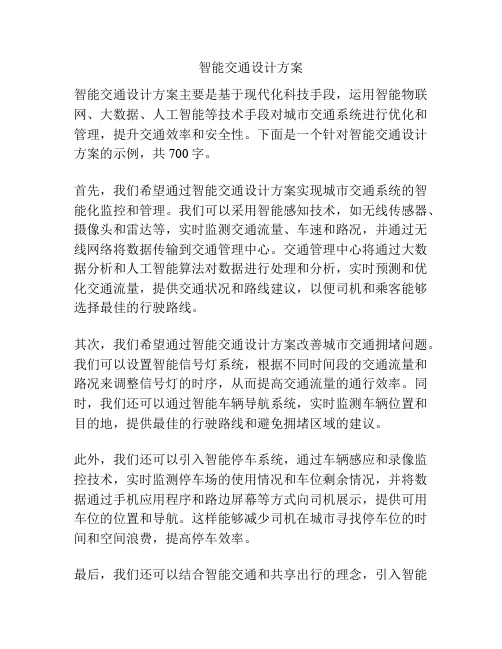 智能交通设计方案

智能交通设计方案主要是基于现代化科技手段，运用智能物联网、大数据、人工智能等技术手段对城市交通系统进行优化和管理，提升交通效率和安全性。下面是一个针对智能交通设计方案的示例，共 700 字。

首先，我们希望通过智能交通设计方案实现城市交通系统的智能化监控和管理。我们可以采用智能感知技术，如无线传感器、摄像头和雷达等，实时监测交通流量、车速和路况，并通过无线网络将数据传输到交通管理中心。交通管理中心将通过大数据分析和人工智能算法对数据进行处理和分析，实时预测和优化交通流量，提供交通状况和路线建议，以便司机和乘客能够选择最佳的行驶路线。

其次，我们希望通过智能交通设计方案改善城市交通拥堵问题。我们可以设置智能信号灯系统，根据不同时间段的交通流量和路况来调整信号灯的时序，从而提高交通流量的通行效率。同时，我们还可以通过智能车辆导航系统，实时监测车辆位置和目的地，提供最佳的行驶路线和避免拥堵区域的建议。

此外，我们还可以引入智能停车系统，通过车辆感应和录像监控技术，实时监测停车场的使用情况和车位剩余情况，并将数据通过手机应用程序和路边屏幕等方式向司机展示，提供可用车位的位置和导航。这样能够减少司机在城市寻找停车位的时间和空间浪费，提高停车效率。

最后，我们还可以结合智能交通和共享出行的理念，引入智能